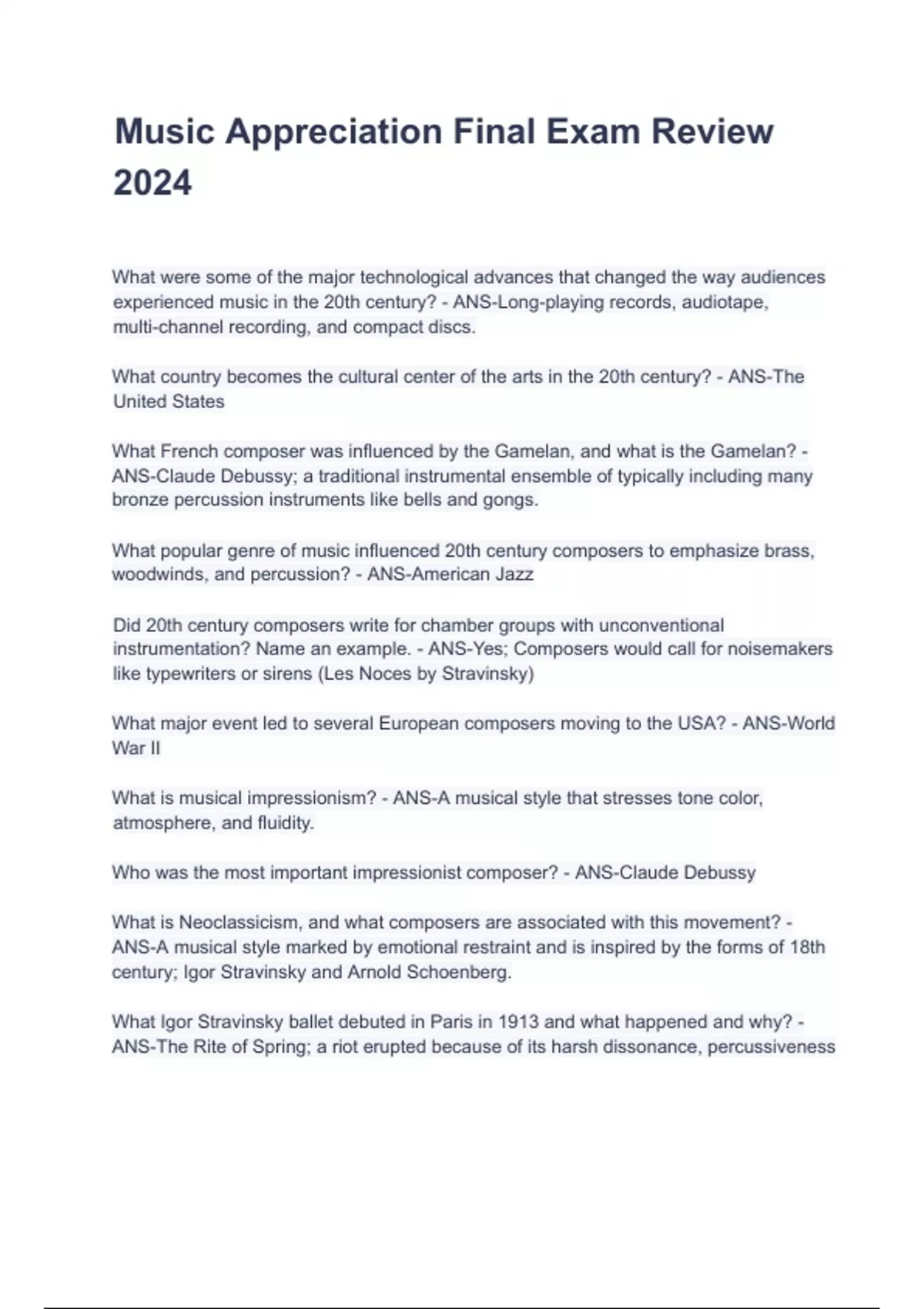 Music Appreciation Final Exam Review 2024

What were some of the major technological advances that changed the way audiences experienced music in the 20th century? - ANS-Long-playing records, audiotape, multi-channel recording, and compact discs.

What country becomes the cultural center of the arts in the 20th century? - ANS-The United States

What French composer was influenced by the Gamelan, and what is the Gamelan? - ANS-Claude Debussy; a traditional instrumental ensemble of typically including many bronze percussion instruments like bells and gongs.

What popular genre of music influenced 20th century composers to emphasize brass, woodwinds, and percussion? - ANS-American Jazz

Did 20th century composers write for chamber groups with unconventional instrumentation? Name an example. - ANS-Yes; Composers would call for noisemakers like typewriters or sirens (Les Noces by Stravinsky)

What major event led to several European composers moving to the USA? - ANS-World War II

What is musical impressionism? - ANS-A musical style that stresses tone color, atmosphere, and fluidity.

Who was the most important impressionist composer? - ANS-Claude Debussy

What is Neoclassicism, and what composers are associated with this movement? - ANS-A musical style marked by emotional restraint and is inspired by the forms of 18th century; Igor Stravinsky and Arnold Schoenberg.

What Igor Stravinsky ballet debuted in Paris in 1913 and what happened and why? - ANS-The Rite of Spring; a riot erupted because of its harsh dissonance, percussiveness